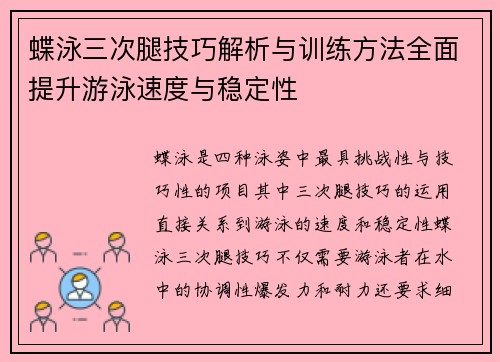 蝶泳三次腿技巧解析与训练方法全面提升游泳速度与稳定性

蝶泳是四种泳姿中最具挑战性与技巧性的项目其中三次腿技巧的运用直接关系到游泳的速度和稳定性蝶泳三次腿技巧不仅需要游泳者在水中的协调性爆发力和耐力还要求细